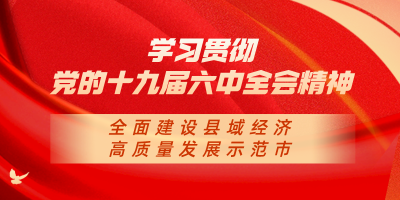 学习贯彻
党的十九届六中全会精神

全面建设县域经济
高质量发展示范市